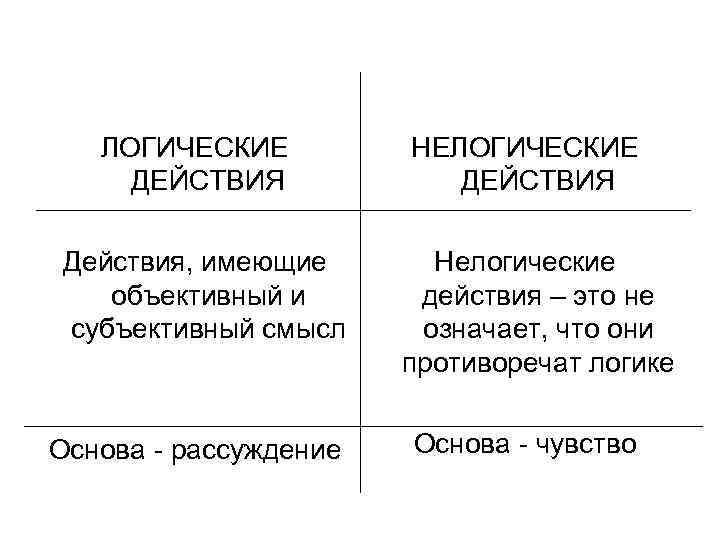 | ЛОГИЧЕСКИЕ ДЕЙСТВИЯ | НЕЛОГИЧЕСКИЕ ДЕЙСТВИЯ |
|---|---|
| Действия, имеющие объективный и субъективный смысл | Нелогические действия – это не означает, что они противоречат логике |
| Основа - рассуждение | Основа - чувство |